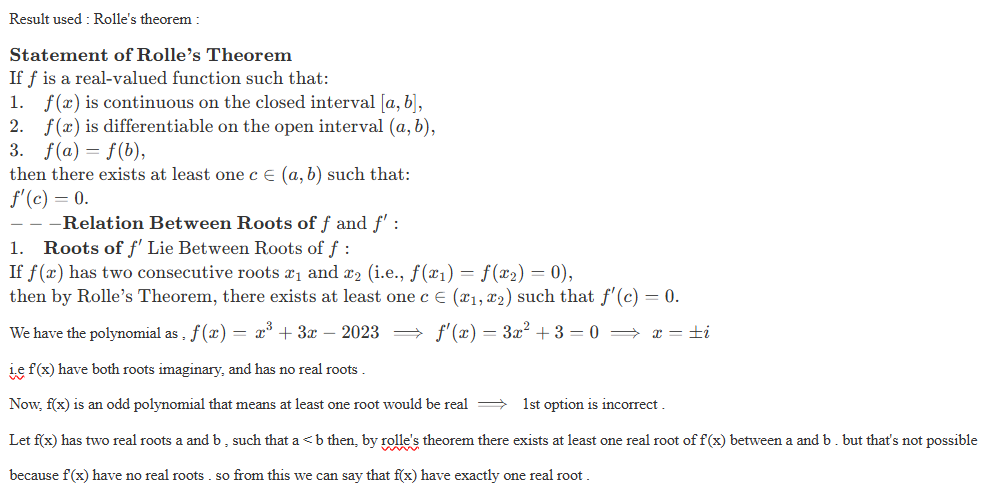 Result used : Rolle's theorem :

**Statement of Rolle's Theorem**
If $f$ is a real-valued function such that:
1. $f(x)$ is continuous on the closed interval $[a, b]$,
2. $f(x)$ is differentiable on the open interval $(a, b)$,
3. $f(a) = f(b)$,
then there exists at least one $c \in (a, b)$ such that:
$f'(c) = 0$.
$---$**Relation Between Roots of** $f$ and $f'$ :
1. **Roots of** $f'$ Lie Between Roots of $f$ :
If $f(x)$ has two consecutive roots $x_1$ and $x_2$ (i.e., $f(x_1) = f(x_2) = 0$), then by Rolle's Theorem, there exists at least one $c \in (x_1, x_2)$ such that $f'(c) = 0$.

We have the polynomial as , $f(x) = x^3 + 3x - 2023 \implies f'(x) = 3x^2 + 3 = 0 \implies x = \pm i$

i.e f'(x) have both roots imaginary, and has no real roots .

Now, f(x) is an odd polynomial that means at least one root would be real $\implies$ 1st option is incorrect .

Let f(x) has two real roots a and b , such that a < b then, by rolle's theorem there exists at least one real root of f'(x) between a and b . but that's not possible because f'(x) have no real roots . so from this we can say that f(x) have exactly one real root .